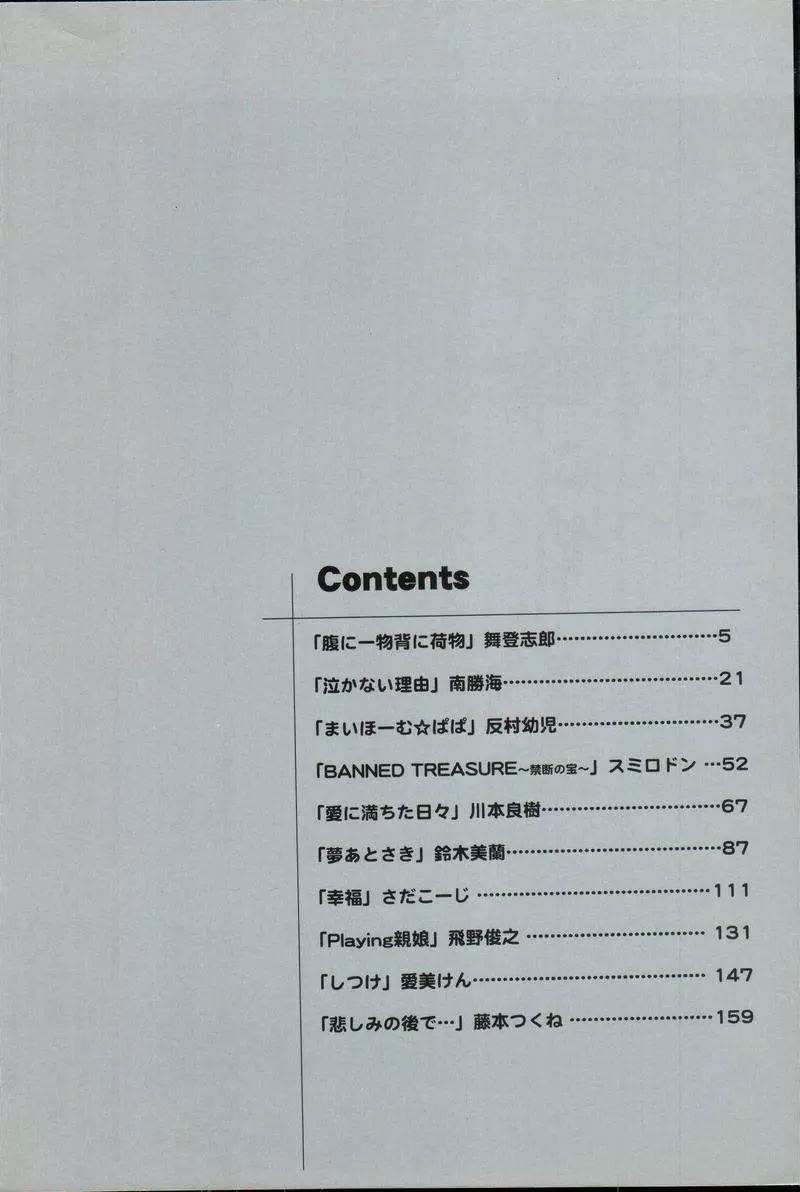 Contents

「腹に一物背に荷物」舞登志郎 5

「泣かない理由」南勝海 21

「まいほーむ☆ぱぱ」反村幼児 37

「BANNED TREASURE~禁断の宝~」スミロドン 52

「愛に満ちた日々」川本良樹 67

「夢あとさき」鈴木美蘭 87

「幸福」さだこーじ 111

「Playing親娘」飛野俊之 131

「しつけ」愛美けん 147

「悲しみの後で…」藤本つくね 159